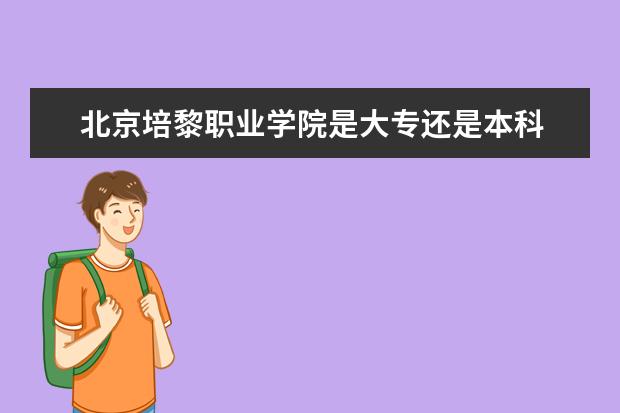 北京培黎职业学院是大专还是本科